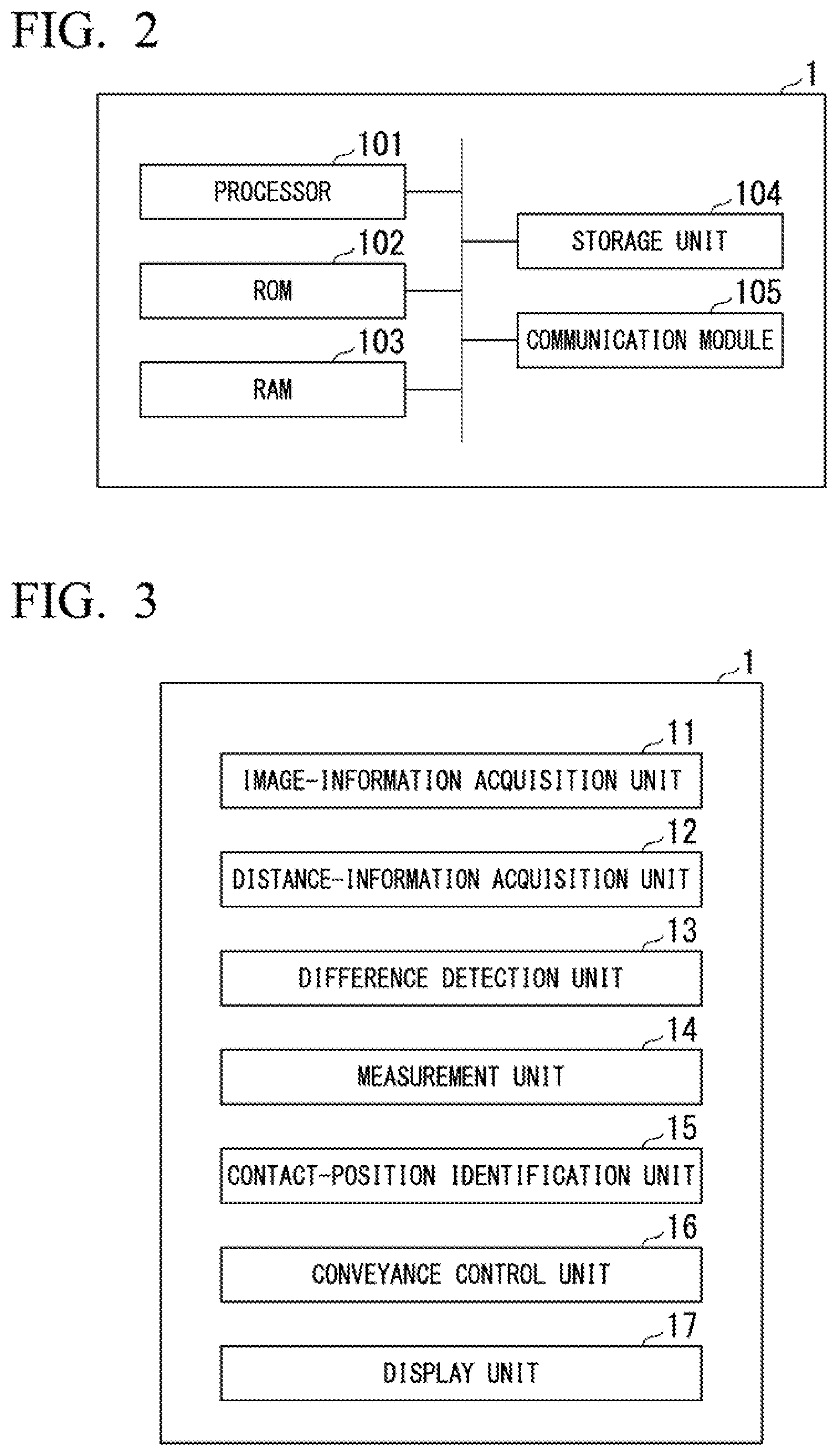 FIG. 2

1

101
PROCESSOR

102
ROM

103
RAM

104
STORAGE UNIT

105
COMMUNICATION MODULE

FIG. 3

1

11
IMAGE-INFORMATION ACQUISITION UNIT

12
DISTANCE-INFORMATION ACQUISITION UNIT

13
DIFFERENCE DETECTION UNIT

14
MEASUREMENT UNIT

15
CONTACT-POSITION IDENTIFICATION UNIT

16
CONVEYANCE CONTROL UNIT

17
DISPLAY UNIT